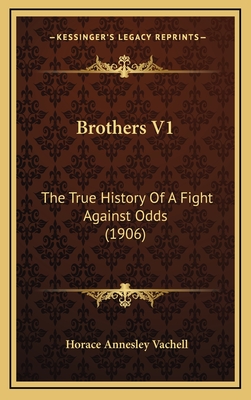 —KESSINGER'S LEGACY REPRINTS—

Brothers V1

The True History Of A Fight Against Odds (1906)

Horace Annesley Vachell